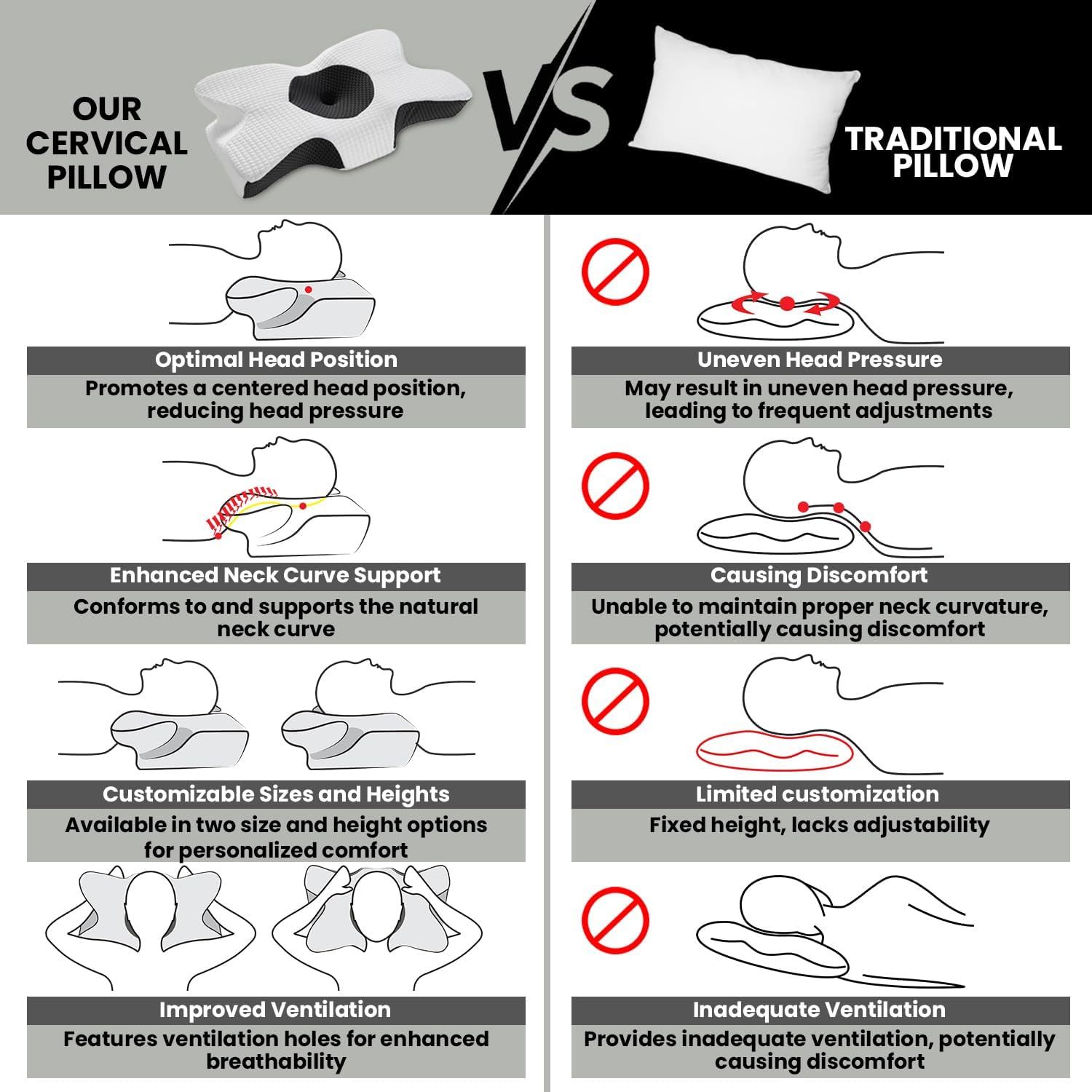 OUR CERVICAL PILLOW

VS

TRADITIONAL PILLOW

Optimal Head Position
Promotes a centered head position, reducing head pressure

Enhanced Neck Curve Support
Conforms to and supports the natural neck curve

Customizable Sizes and Heights
Available in two size and height options for personalized comfort

Improved Ventilation
Features ventilation holes for enhanced breathability

Uneven Head Pressure
May result in uneven head pressure, leading to frequent adjustments

Causing Discomfort
Unable to maintain proper neck curvature, potentially causing discomfort

Limited customization
Fixed height, lacks adjustability

Inadequate Ventilation
Provides inadequate ventilation, potentially causing discomfort